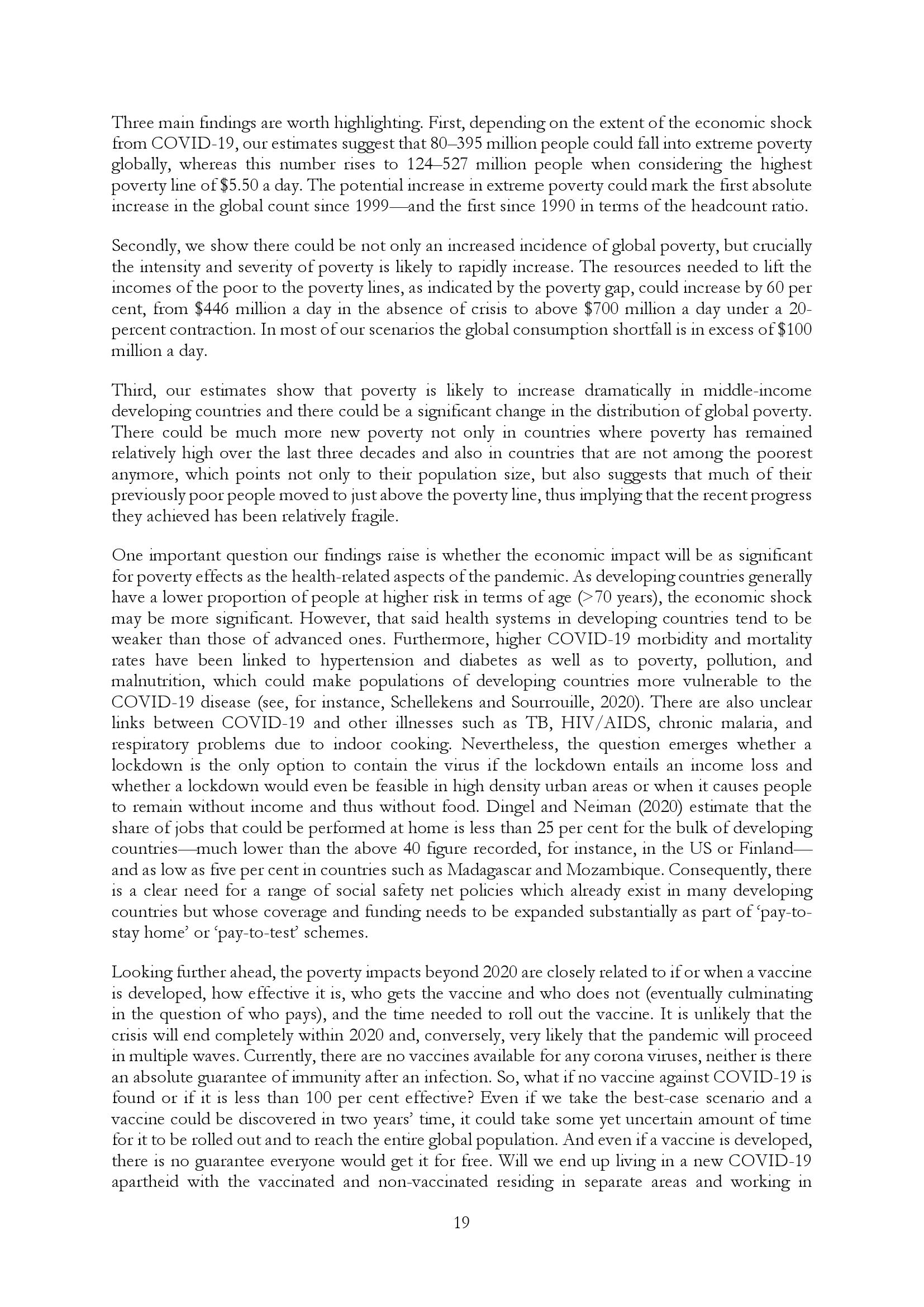 Three main findings are worth highlighting. First, depending on the extent of the economic shock from COVID-19, our estimates suggest that 80–395 million people could fall into extreme poverty globally, whereas this number rises to 124–527 million people when considering the highest poverty line of \$5.50 a day. The potential increase in extreme poverty could mark the first absolute increase in the global count since 1999—and the first since 1990 in terms of the headcount ratio.

Secondly, we show there could be not only an increased incidence of global poverty, but crucially the intensity and severity of poverty is likely to rapidly increase. The resources needed to lift the incomes of the poor to the poverty lines, as indicated by the poverty gap, could increase by 60 per cent, from \$446 million a day in the absence of crisis to above \$700 million a day under a 20-percent contraction. In most of our scenarios the global consumption shortfall is in excess of \$100 million a day.

Third, our estimates show that poverty is likely to increase dramatically in middle-income developing countries and there could be a significant change in the distribution of global poverty. There could be much more new poverty not only in countries where poverty has remained relatively high over the last three decades and also in countries that are not among the poorest anymore, which points not only to their population size, but also suggests that much of their previously poor people moved to just above the poverty line, thus implying that the recent progress they achieved has been relatively fragile.

One important question our findings raise is whether the economic impact will be as significant for poverty effects as the health-related aspects of the pandemic. As developing countries generally have a lower proportion of people at higher risk in terms of age (>70 years), the economic shock may be more significant. However, that said health systems in developing countries tend to be weaker than those of advanced ones. Furthermore, higher COVID-19 morbidity and mortality rates have been linked to hypertension and diabetes as well as to poverty, pollution, and malnutrition, which could make populations of developing countries more vulnerable to the COVID-19 disease (see, for instance, Schellekens and Sourrouille, 2020). There are also unclear links between COVID-19 and other illnesses such as TB, HIV/AIDS, chronic malaria, and respiratory problems due to indoor cooking. Nevertheless, the question emerges whether a lockdown is the only option to contain the virus if the lockdown entails an income loss and whether a lockdown would even be feasible in high density urban areas or when it causes people to remain without income and thus without food. Dingel and Neiman (2020) estimate that the share of jobs that could be performed at home is less than 25 per cent for the bulk of developing countries—much lower than the above 40 figure recorded, for instance, in the US or Finland—and as low as five per cent in countries such as Madagascar and Mozambique. Consequently, there is a clear need for a range of social safety net policies which already exist in many developing countries but whose coverage and funding needs to be expanded substantially as part of 'pay-to-stay home' or 'pay-to-test' schemes.

Looking further ahead, the poverty impacts beyond 2020 are closely related to if or when a vaccine is developed, how effective it is, who gets the vaccine and who does not (eventually culminating in the question of who pays), and the time needed to roll out the vaccine. It is unlikely that the crisis will end completely within 2020 and, conversely, very likely that the pandemic will proceed in multiple waves. Currently, there are no vaccines available for any corona viruses, neither is there an absolute guarantee of immunity after an infection. So, what if no vaccine against COVID-19 is found or if it is less than 100 per cent effective? Even if we take the best-case scenario and a vaccine could be discovered in two years' time, it could take some yet uncertain amount of time for it to be rolled out and to reach the entire global population. And even if a vaccine is developed, there is no guarantee everyone would get it for free. Will we end up living in a new COVID-19 apartheid with the vaccinated and non-vaccinated residing in separate areas and working in

19